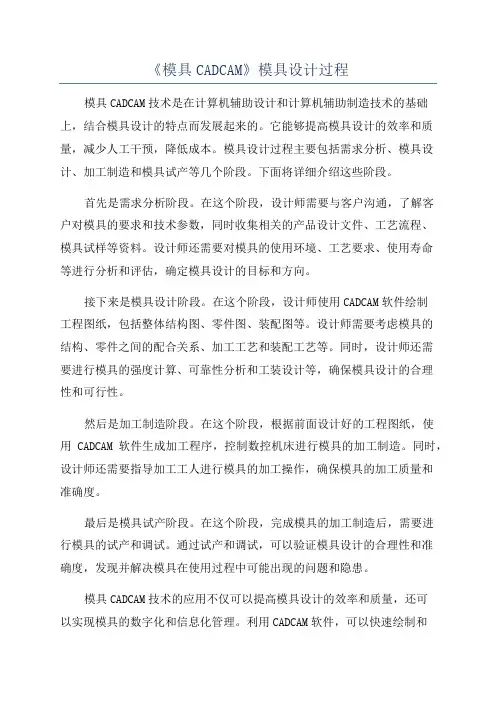 《模具 CADCAM》模具设计过程

模具 CADCAM 技术是在计算机辅助设计和计算机辅助制造技术的基础上，结合模具设计的特点而发展起来的。它能够提高模具设计的效率和质量，减少人工干预，降低成本。模具设计过程主要包括需求分析、模具设计、加工制造和模具试产等几个阶段。下面将详细介绍这些阶段。

首先是需求分析阶段。在这个阶段，设计师需要与客户沟通，了解客户对模具的要求和技术参数，同时收集相关的产品设计文件、工艺流程、模具试样等资料。设计师还需要对模具的使用环境、工艺要求、使用寿命等进行分析和评估，确定模具设计的目标和方向。

接下来是模具设计阶段。在这个阶段，设计师使用 CADCAM 软件绘制工程图纸，包括整体结构图、零件图、装配图等。设计师需要考虑模具的结构、零件之间的配合关系、加工工艺和装配工艺等。同时，设计师还需要进行模具的强度计算、可靠性分析和工装设计等，确保模具设计的合理性和可行性。

然后是加工制造阶段。在这个阶段，根据前面设计好的工程图纸，使用 CADCAM 软件生成加工程序，控制数控机床进行模具的加工制造。同时，设计师还需要指导加工工人进行模具的加工操作，确保模具的加工质量和准确度。

最后是模具试产阶段。在这个阶段，完成模具的加工制造后，需要进行模具的试产和调试。通过试产和调试，可以验证模具设计的合理性和准确度，发现并解决模具在使用过程中可能出现的问题和隐患。

模具 CADCAM 技术的应用不仅可以提高模具设计的效率和质量，还可以实现模具的数字化和信息化管理。利用 CADCAM 软件，可以快速绘制和